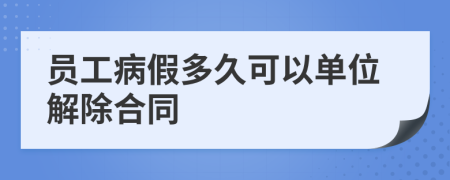 员工病假多久可以单位解除合同